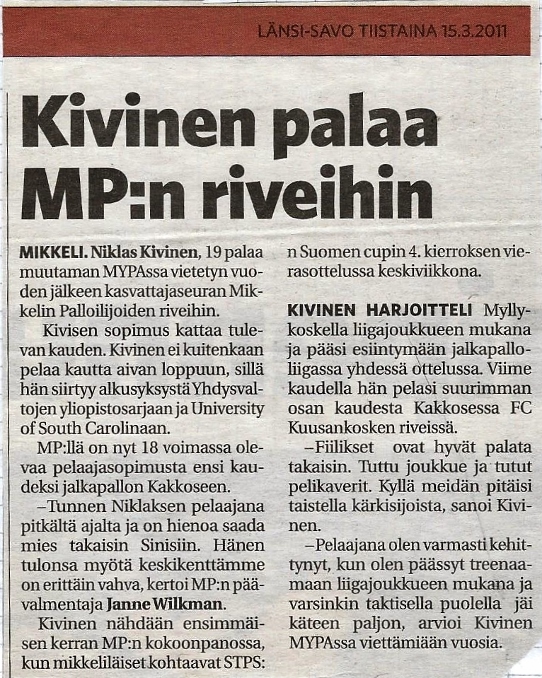 LÄNSI-SAVO TIISTAINA 15.3.2011

Kivinen palaa MP:n riveihin

MIKKELI. Niklas Kivinen, 19 palaa muutaman MYPAssa vietetyn vuoden jälkeen kasvattajaseuran Mikkelin Palloilijoiden riveihin.

Kivisen sopimus kattaa tulevan kauden. Kivinen ei kuitenkaan pelaa kautta aivan loppuun, sillä hän siirtyy alkusyksystä Yhdysvaltojen yliopistosarjaan ja University of South Carolinaan.

MP:llä on nyt 18 voimassa olevaa pelaajasopimusta ensi kaudeksi jalkapallon Kakkoseen.

–Tunnen Niklaksen pelaajana pitkältä ajalta ja on hienoa saada mies takaisin Sinisiin. Hänen tulonsa myötä keskikenttämme on erittäin vahva, kertoi MP:n päävalmentaja Janne Wilkman.

Kivinen nähdään ensimmäisen kerran MP:n kokoonpanossa, kun mikkeliläiset kohtaavat STPS:n Suomen cupin 4. kierroksen vierasottelussa keskiviikkona.

KIVINEN HARJOITTELI Myllykoskella liigajoukkueen mukana ja pääsi esiintymään jalkapalloliigassa yhdessä ottelussa. Viime kaudella hän pelasi suurimman osan kaudesta Kakkosessa FC Kuusankosken riveissä.

–Fiilikset ovat hyvät palata takaisin. Tuttu joukkue ja tutut pelikaverit. Kyllä meidän pitäisi taistella kärkisijoista, sanoi Kivinen.

–Pelaajana olen varmasti kehittynyt, kun olen päässyt treenaamaan liigajoukkueen mukana ja varsinkin taktisella puolella jäi käteen paljon, arvioi Kivinen MYPAssa viettämiään vuosia.